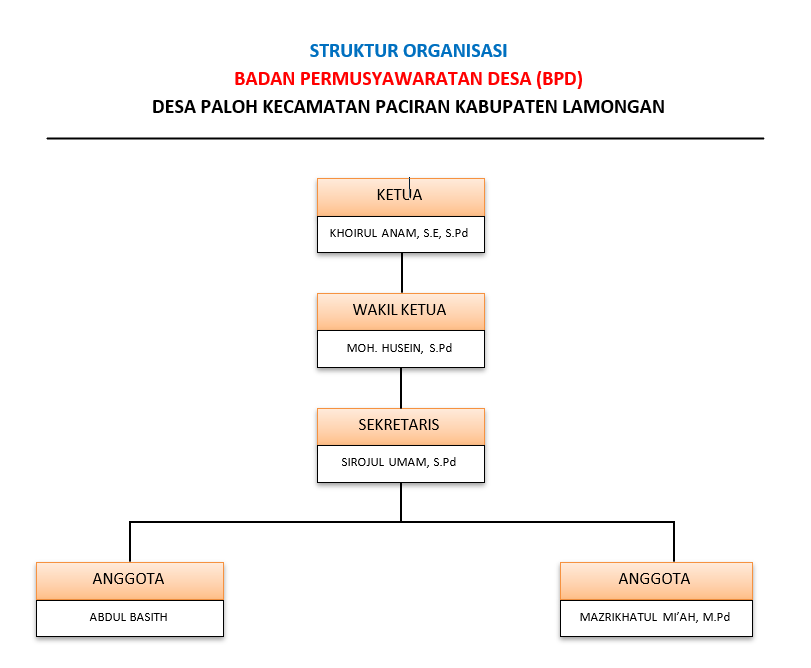 STRUKTUR ORGANISASI
BADAN PERMUSYAWARATAN DESA (BPD)
DESA PALOH KECAMATAN PACIRAN KABUPATEN LAMONGAN

KETUA
KHOIRUL ANAM, S.E, S.Pd

WAKIL KETUA
MOH. HUSEIN, S.Pd

SEKRETARIS
SIROJUL UMAM, S.Pd

ANGGOTA
ABDUL BASITH

ANGGOTA
MAZRIKHATUL MI'AH, M.Pd